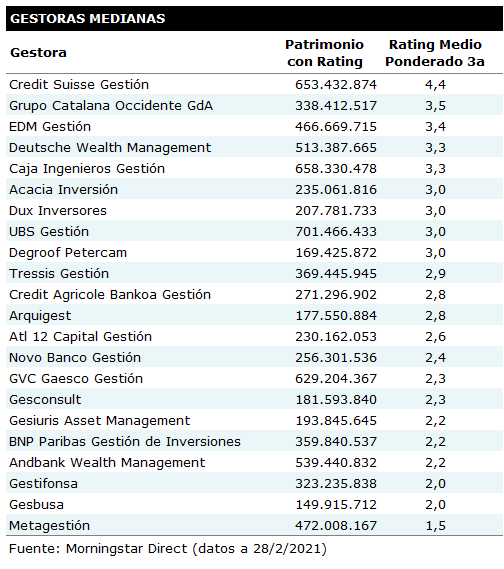 GESTORAS MEDIANAS

| Gestora | Patrimonio con Rating | Rating Medio Ponderado 3a |
|---|---|---|
| Credit Suisse Gestión | 653.432.874 | 4,4 |
| Grupo Catalana Occidente GdA | 338.412.517 | 3,5 |
| EDM Gestión | 466.669.715 | 3,4 |
| Deutsche Wealth Management | 513.387.665 | 3,3 |
| Caja Ingenieros Gestión | 658.330.478 | 3,3 |
| Acacia Inversión | 235.061.816 | 3,0 |
| Dux Inversores | 207.781.733 | 3,0 |
| UBS Gestión | 701.466.433 | 3,0 |
| Degroof Petercam | 169.425.872 | 3,0 |
| Tressis Gestión | 369.445.945 | 2,9 |
| Credit Agricole Bankoa Gestión | 271.296.902 | 2,8 |
| Arquigest | 177.550.884 | 2,8 |
| Atl 12 Capital Gestión | 230.162.053 | 2,6 |
| Novo Banco Gestión | 256.301.536 | 2,4 |
| GVC Gaesco Gestión | 629.204.367 | 2,3 |
| Gesconsult | 181.593.840 | 2,3 |
| Gesiuris Asset Management | 193.845.645 | 2,2 |
| BNP Paribas Gestión de Inversiones | 359.840.537 | 2,2 |
| Andbank Wealth Management | 539.440.832 | 2,2 |
| Gestifonsa | 323.235.838 | 2,0 |
| Gesbusa | 149.915.712 | 2,0 |
| Metagestión | 472.008.167 | 1,5 |

Fuente: Morningstar Direct (datos a 28/2/2021)